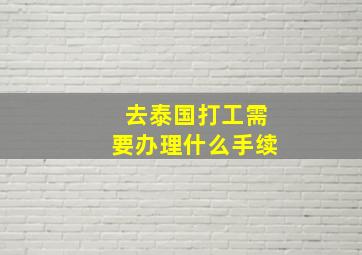 去泰国打工需要办理什么手续